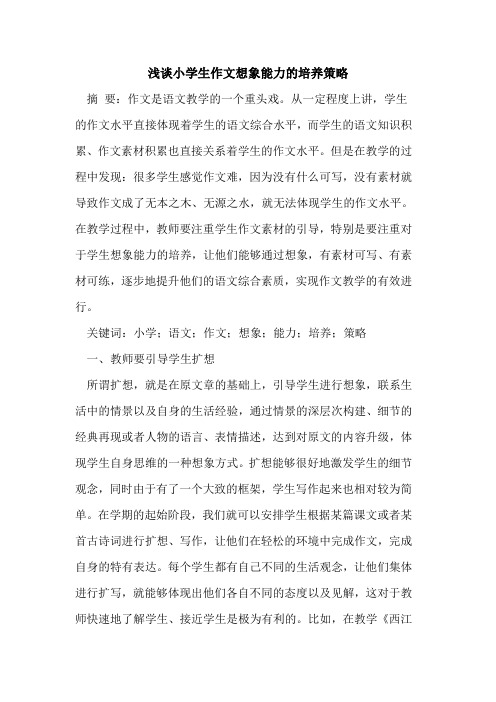 浅谈小学生作文想象能力的培养策略

摘 要：作文是语文教学的一个重头戏。从一定程度上讲，学生的作文水平直接体现着学生的语文综合水平，而学生的语文知识积累、作文素材积累也直接关系着学生的作文水平。但是在教学的过程中发现：很多学生感觉作文难，因为没有什么可写，没有素材就导致作文成了无本之木、无源之水，就无法体现学生的作文水平。在教学过程中，教师要注重学生作文素材的引导，特别是要注重对于学生想象能力的培养，让他们能够通过想象，有素材可写、有素材可练，逐步地提升他们的语文综合素质，实现作文教学的有效进行。

关键词：小学；语文；作文；想象；能力；培养；策略

一、教师要引导学生扩想

所谓扩想，就是在原文章的基础上，引导学生进行想象，联系生活中的情景以及自身的生活经验，通过情景的深层次构建、细节的经典再现或者人物的语言、表情描述，达到对原文的内容升级，体现学生自身思维的一种想象方式。扩想能够很好地激发学生的细节观念，同时由于有了一个大致的框架，学生写作起来也相对较为简单。在学期的起始阶段，我们就可以安排学生根据某篇课文或者某首古诗词进行扩想、写作，让他们在轻松的环境中完成作文，完成自身的特有表达。每个学生都有自己不同的生活观念，让他们集体进行扩写，就能够体现出他们各自不同的态度以及见解，这对于教师快速地了解学生、接近学生是极为有利的。比如，在教学《西江